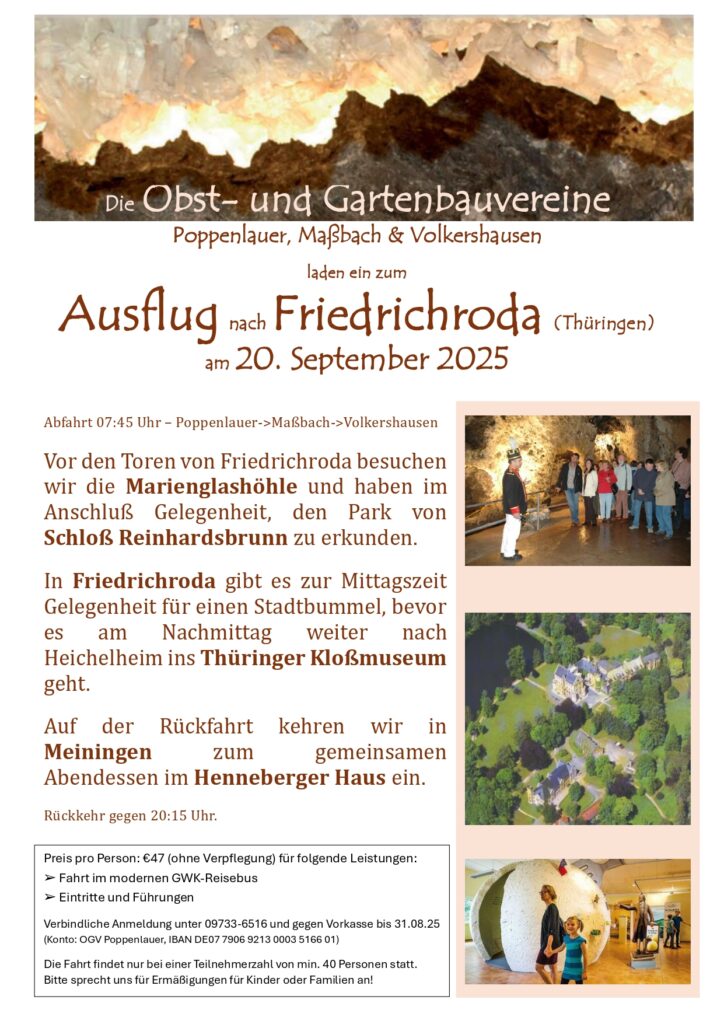 Die Obst- und Gartenbauvereine
Poppenlauer, Maßbach & Volkershausen

laden ein zum

Ausflug nach Friedrichroda (Thüringen)
am 20. September 2025

Abfahrt 07:45 Uhr – Poppenlauer->Maßbach->Volkershausen

Vor den Toren von Friedrichroda besuchen wir die Marienglashöhle und haben im Anschluß Gelegenheit, den Park von Schloß Reinhardsbrunn zu erkunden.

In Friedrichroda gibt es zur Mittagszeit Gelegenheit für einen Stadtbummel, bevor es am Nachmittag weiter nach Heichelheim ins Thüringer Kloßmuseum geht.

Auf der Rückfahrt kehren wir in Meiningen zum gemeinsamen Abendessen im Henneberger Haus ein.

Rückkehr gegen 20:15 Uhr.

Preis pro Person: €47 (ohne Verpflegung) für folgende Leistungen:
➢ Fahrt im modernen GWK-Reisebus
➢ Eintritte und Führungen

Verbindliche Anmeldung unter 09733-6516 und gegen Vorkasse bis 31.08.25
(Konto: OGV Poppenlauer, IBAN DE07 7906 9213 0003 5166 01)

Die Fahrt findet nur bei einer Teilnehmerzahl von min. 40 Personen statt.
Bitte sprecht uns für Ermäßigungen für Kinder oder Familien an!